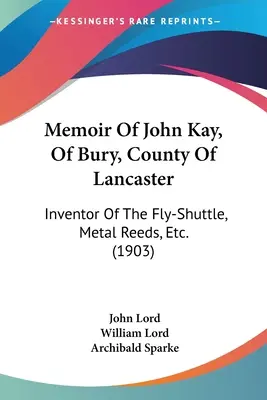 —KESSINGER'S RARE REPRINTS—

Memoir Of John Kay, Of Bury, County Of Lancaster

Inventor Of The Fly-Shuttle, Metal Reeds, Etc. (1903)

John Lord
William Lord
Archibald Sparke